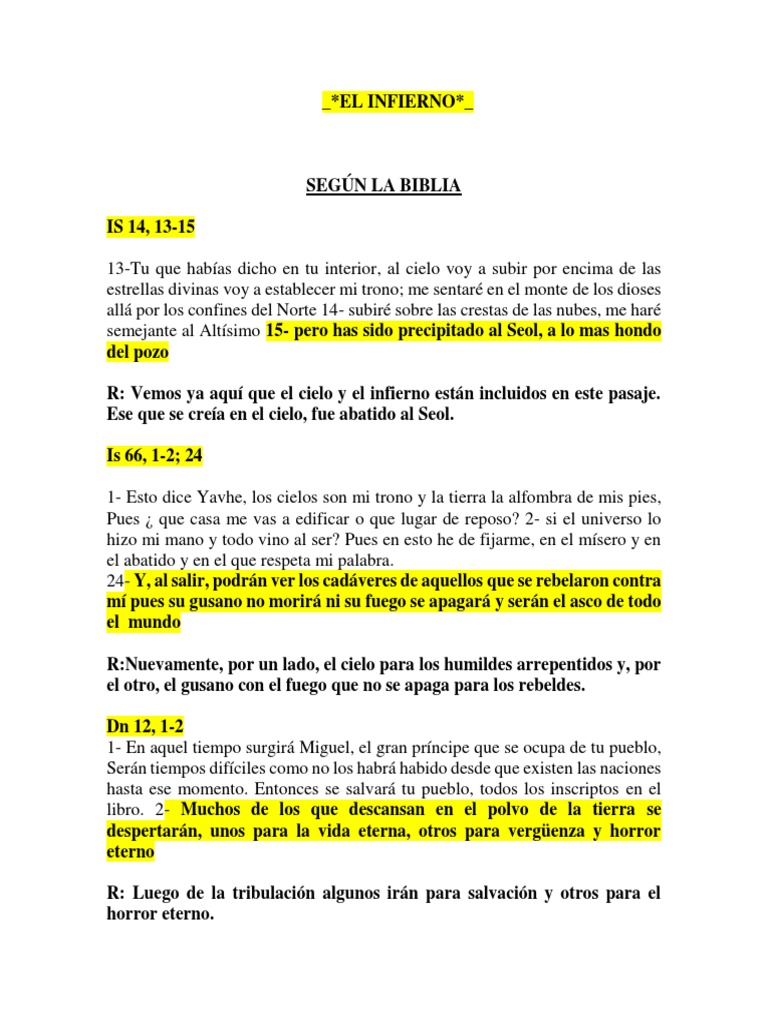 _*EL INFIERNO*_

SEGÚN LA BIBLIA

IS 14, 13-15

13-Tu que habías dicho en tu interior, al cielo voy a subir por encima de las estrellas divinas voy a establecer mi trono; me sentaré en el monte de los dioses allá por los confines del Norte 14- subiré sobre las crestas de las nubes, me haré semejante al Altísimo 15- pero has sido precipitado al Seol, a lo mas hondo del pozo

R: Vemos ya aquí que el cielo y el infierno están incluidos en este pasaje. Ese que se creía en el cielo, fue abatido al Seol.

Is 66, 1-2; 24

1- Esto dice Yavhe, los cielos son mi trono y la tierra la alfombra de mis pies, Pues ¿ que casa me vas a edificar o que lugar de reposo? 2- si el universo lo hizo mi mano y todo vino al ser? Pues en esto he de fijarme, en el mísero y en el abatido y en el que respeta mi palabra.
24- Y, al salir, podrán ver los cadáveres de aquellos que se rebelaron contra mí pues su gusano no morirá ni su fuego se apagará y serán el asco de todo el mundo

R:Nuevamente, por un lado, el cielo para los humildes arrepentidos y, por el otro, el gusano con el fuego que no se apaga para los rebeldes.

Dn 12, 1-2
1- En aquel tiempo surgirá Miguel, el gran príncipe que se ocupa de tu pueblo, Serán tiempos difíciles como no los habrá habido desde que existen las naciones hasta ese momento. Entonces se salvará tu pueblo, todos los inscriptos en el libro. 2- Muchos de los que descansan en el polvo de la tierra se despertarán, unos para la vida eterna, otros para vergüenza y horror eterno

R: Luego de la tribulación algunos irán para salvación y otros para el horror eterno.